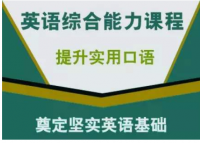 英语综合能力课程

提升实用口语

奠定坚实英语基础